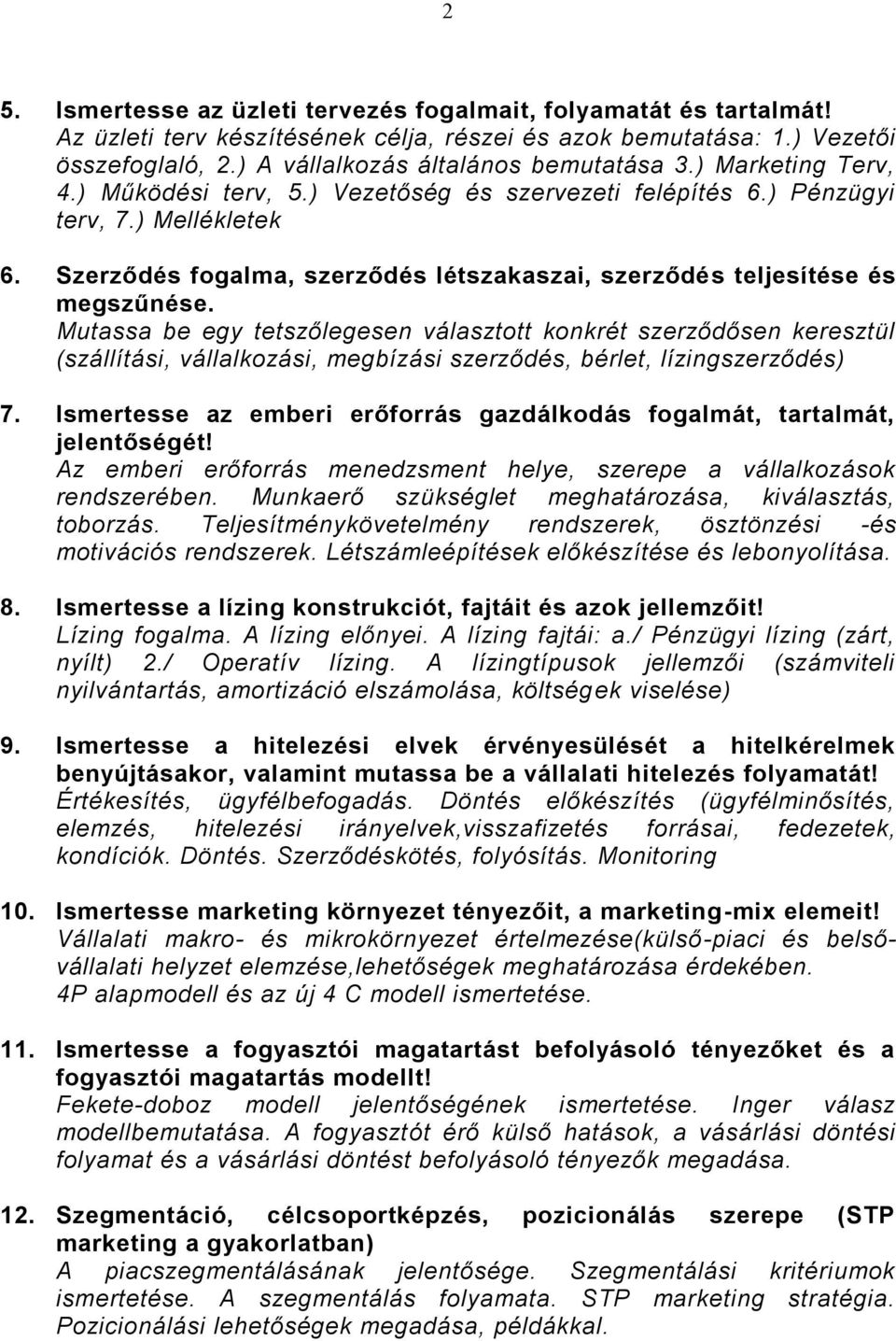 2

5. Ismertesse az üzleti tervezés fogalmait, folyamatát és tartalmát!
Az üzleti terv készítésének célja, részei és azok bemutatása: 1.) Vezetői összefoglaló, 2.) A vállalkozás általános bemutatása 3.) Marketing Terv, 4.) Működési terv, 5.) Vezetőség és szervezeti felépítés 6.) Pénzügyi terv, 7.) Mellékletek

6. Szerződés fogalma, szerződés létszakaszai, szerződés teljesítése és megszűnése.
Mutassa be egy tetszőlegesen választott konkrét szerződősen keresztül (szállítási, vállalkozási, megbízási szerződés, bérlet, lízingszerződés)

7. Ismertesse az emberi erőforrás gazdálkodás fogalmát, tartalmát, jelentőségét!
Az emberi erőforrás menedzsment helye, szerepe a vállalkozások rendszerében. Munkaerő szükséglet meghatározása, kiválasztás, toborzás. Teljesítménykövetelmény rendszerek, ösztönzési -és motivációs rendszerek. Létszámleépítések előkészítése és lebonyolítása.

8. Ismertesse a lízing konstrukciót, fajtáit és azok jellemzőit!
Lízing fogalma. A lízing előnyei. A lízing fajtái: a./ Pénzügyi lízing (zárt, nyílt) 2./ Operatív lízing. A lízingtípusok jellemzői (számviteli nyilvántartás, amortizáció elszámolása, költségek viselése)

9. Ismertesse a hitelezési elvek érvényesülését a hitelkérelmek benyújtásakor, valamint mutassa be a vállalati hitelezés folyamatát!
Értékesítés, ügyfélbefogadás. Döntés előkészítés (ügyfélminősítés, elemzés, hitelezési irányelvek,visszafizetés forrásai, fedezetek, kondíciók. Döntés. Szerződéskötés, folyósítás. Monitoring

10. Ismertesse marketing környezet tényezőit, a marketing-mix elemeit!
Vállalati makro- és mikrokörnyezet értelmezése(külső-piaci és belső-vállalati helyzet elemzése,lehetőségek meghatározása érdekében.
4P alapmodell és az új 4 C modell ismertetése.

11. Ismertesse a fogyasztói magatartást befolyásoló tényezőket és a fogyasztói magatartás modellt!
Fekete-doboz modell jelentőségének ismertetése. Inger válasz modellbemutatása. A fogyasztót érő külső hatások, a vásárlási döntési folyamat és a vásárlási döntést befolyásoló tényezők megadása.

12. Szegmentáció, célcsoportképzés, pozicionálás szerepe (STP marketing a gyakorlatban)
A piacszegmentálásának jelentősége. Szegmentálási kritériumok ismertetése. A szegmentálás folyamata. STP marketing stratégia. Pozicionálási lehetőségek megadása, példákkal.